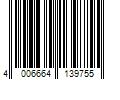 4 006664 139755